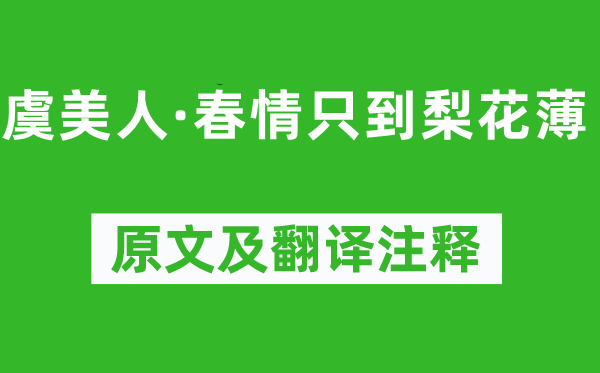 虞美人·春情只到梨花薄

原文及翻译注释